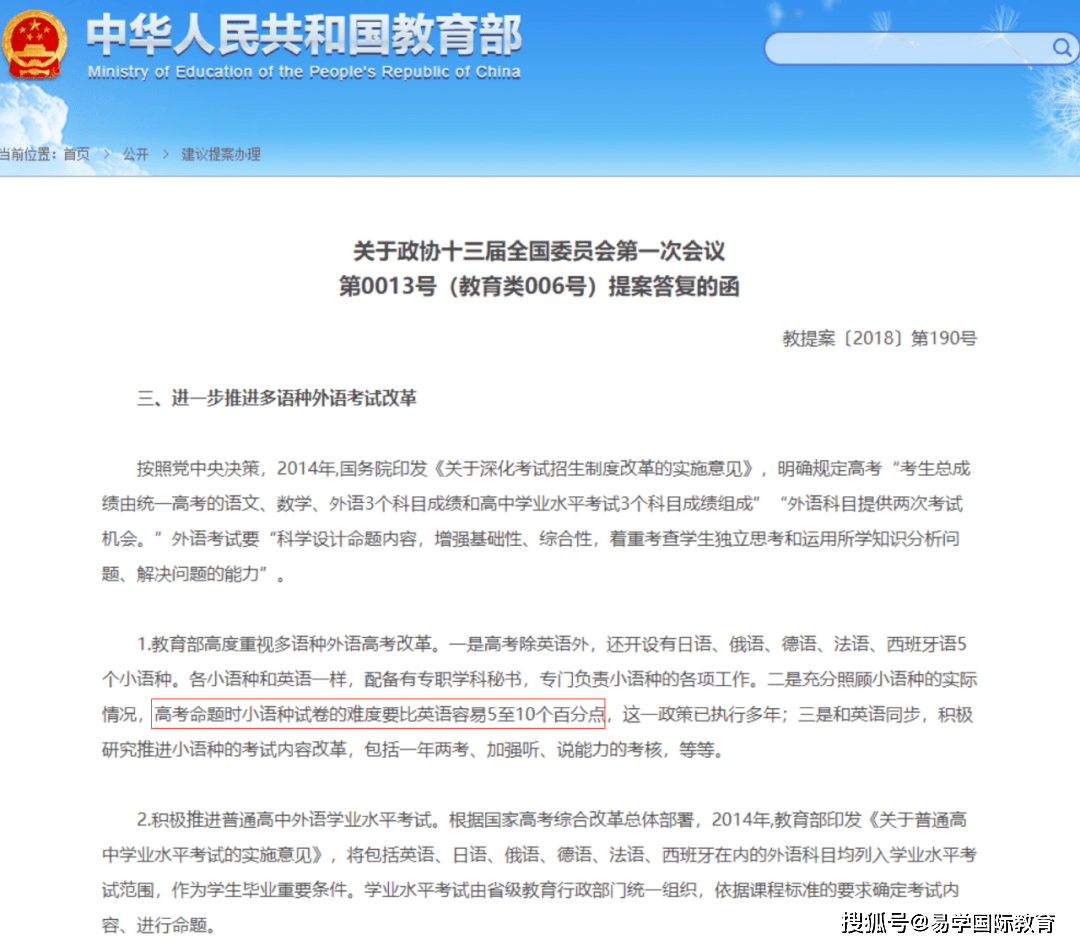 中华人民共和国教育部
Ministry of Education of the People's Republic of China

当前位置：首页 > 公开 > 建议提案办理

关于政协十三届全国委员会第一次会议
第0013号（教育类006号）提案答复的函

教提案〔2018〕第190号

三、进一步推进多语种外语考试改革

按照党中央决策，2014年,国务院印发《关于深化考试招生制度改革的实施意见》，明确规定高考“考生总成绩由统一高考的语文、数学、外语3个科目成绩和高中学业水平考试3个科目成绩组成”“外语科目提供两次考试机会。”外语考试要“科学设计命题内容，增强基础性、综合性，着重考查学生独立思考和运用所学知识分析问题、解决问题的能力”。

1.教育部高度重视多语种外语高考改革。一是高考除英语外，还开设有日语、俄语、德语、法语、西班牙语5个小语种。各小语种和英语一样，配备有专职学科秘书，专门负责小语种的各项工作。二是充分照顾小语种的实际情况，高考命题时小语种试卷的难度要比英语容易5至10个百分点，这一政策已执行多年；三是和英语同步，积极研究推进小语种的考试内容改革，包括一年两考、加强听、说能力的考核，等等。

2.积极推进普通高中外语学业水平考试。根据国家高考综合改革总体部署，2014年,教育部印发《关于普通高中学业水平考试的实施意见》，将包括英语、日语、俄语、德语、法语、西班牙在内的外语科目均列入学业水平考试范围，作为学生毕业重要条件。学业水平考试由省级教育行政部门统一组织，依据课程标准的要求确定考试内容、进行命题。

搜狐号@易学国际教育